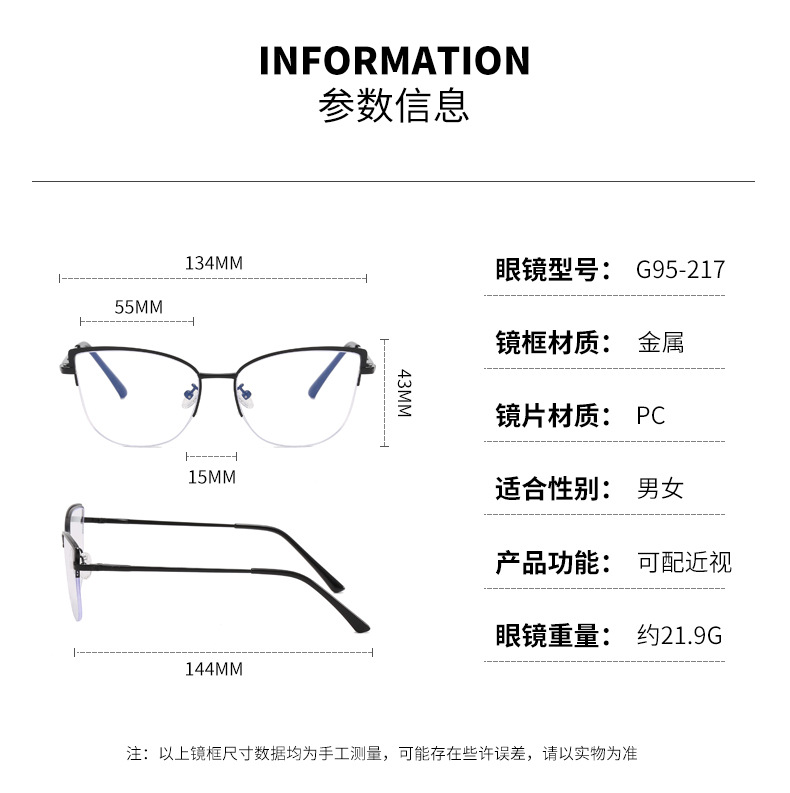 INFORMATION
参数信息

134MM

55MM

43MM

15MM

144MM

眼镜型号： G95-217

镜框材质： 金属

镜片材质： PC

适合性别： 男女

产品功能： 可配近视

眼镜重量： 约21.9G

注：以上镜框尺寸数据均为手工测量，可能存在些许误差，请以实物为准